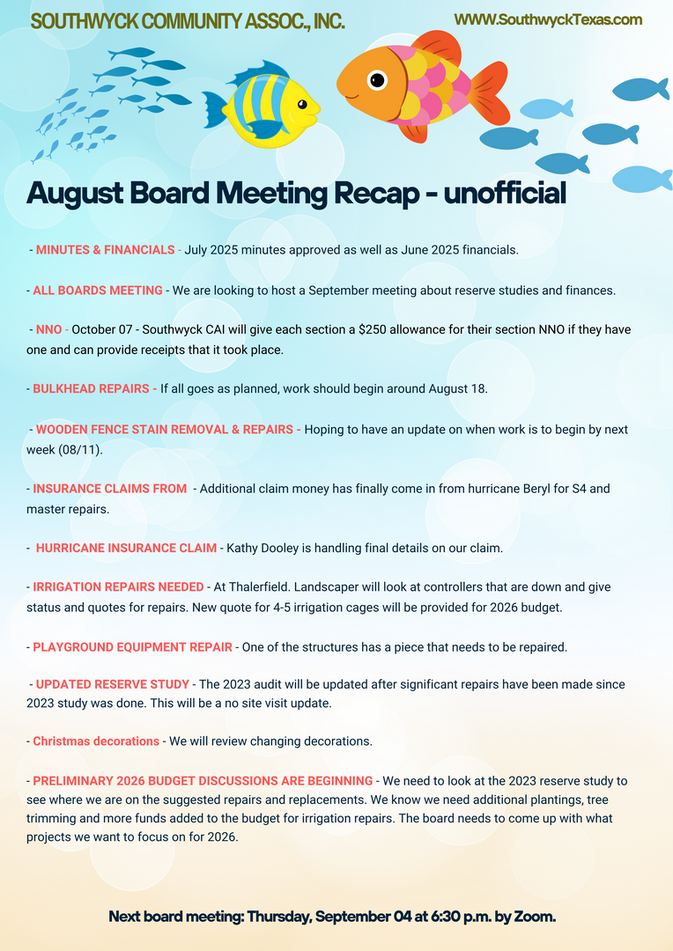 SOUTHWYCK COMMUNITY ASSOC., INC.

WWW.SouthwyckTexas.com

August Board Meeting Recap - unofficial

- MINUTES & FINANCIALS - July 2025 minutes approved as well as June 2025 financials.

- ALL BOARDS MEETING - We are looking to host a September meeting about reserve studies and finances.

- NNO - October 07 - Southwyck CAI will give each section a $250 allowance for their section NNO if they have one and can provide receipts that it took place.

- BULKHEAD REPAIRS - If all goes as planned, work should begin around August 18.

- WOODEN FENCE STAIN REMOVAL & REPAIRS - Hoping to have an update on when work is to begin by next week (08/11).

- INSURANCE CLAIMS FROM - Additional claim money has finally come in from hurricane Beryl for S4 and master repairs.

- HURRICANE INSURANCE CLAIM - Kathy Dooley is handling final details on our claim.

- IRRIGATION REPAIRS NEEDED - At Thalerfield. Landscaper will look at controllers that are down and give status and quotes for repairs. New quote for 4-5 irrigation cages will be provided for 2026 budget.

- PLAYGROUND EQUIPMENT REPAIR - One of the structures has a piece that needs to be repaired.

- UPDATED RESERVE STUDY - The 2023 audit will be updated after significant repairs have been made since 2023 study was done. This will be a no site visit update.

- Christmas decorations - We will review changing decorations.

- PRELIMINARY 2026 BUDGET DISCUSSIONS ARE BEGINNING - We need to look at the 2023 reserve study to see where we are on the suggested repairs and replacements. We know we need additional plantings, tree trimming and more funds added to the budget for irrigation repairs. The board needs to come up with what projects we want to focus on for 2026.

Next board meeting: Thursday, September 04 at 6:30 p.m. by Zoom.